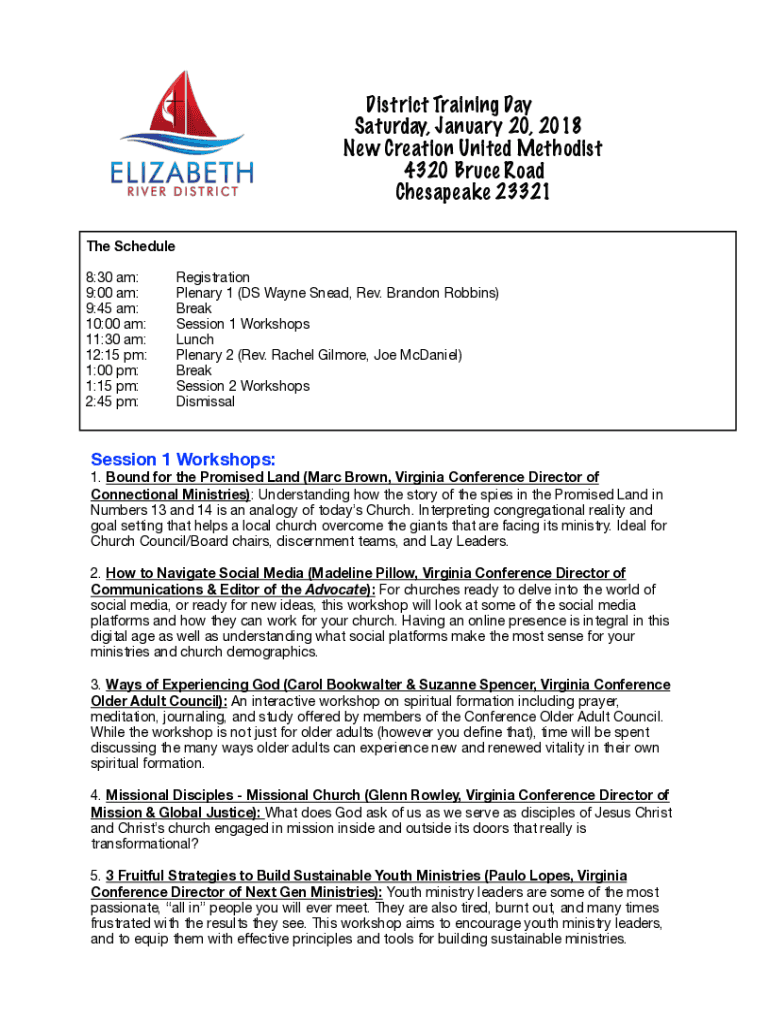 ELIZABETH
RIVER DISTRICT

District Training Day
Saturday, January 20, 2018
New Creation United Methodist
4320 Bruce Road
Chesapeake 23321

The Schedule

| | |
|---|---|
| 8:30 am: | Registration |
| 9:00 am: | Plenary 1 (DS Wayne Snead, Rev. Brandon Robbins) |
| 9:45 am: | Break |
| 10:00 am: | Session 1 Workshops |
| 11:30 am: | Lunch |
| 12:15 pm: | Plenary 2 (Rev. Rachel Gilmore, Joe McDaniel) |
| 1:00 pm: | Break |
| 1:15 pm: | Session 2 Workshops |
| 2:45 pm: | Dismissal |

Session 1 Workshops:
1. Bound for the Promised Land (Marc Brown, Virginia Conference Director of Connectional Ministries): Understanding how the story of the spies in the Promised Land in Numbers 13 and 14 is an analogy of today's Church. Interpreting congregational reality and goal setting that helps a local church overcome the giants that are facing its ministry. Ideal for Church Council/Board chairs, discernment teams, and Lay Leaders.

2. How to Navigate Social Media (Madeline Pillow, Virginia Conference Director of Communications & Editor of the Advocate): For churches ready to delve into the world of social media, or ready for new ideas, this workshop will look at some of the social media platforms and how they can work for your church. Having an online presence is integral in this digital age as well as understanding what social platforms make the most sense for your ministries and church demographics.

3. Ways of Experiencing God (Carol Bookwalter & Suzanne Spencer, Virginia Conference Older Adult Council): An interactive workshop on spiritual formation including prayer, meditation, journaling, and study offered by members of the Conference Older Adult Council. While the workshop is not just for older adults (however you define that), time will be spent discussing the many ways older adults can experience new and renewed vitality in their own spiritual formation.

4. Missional Disciples - Missional Church (Glenn Rowley, Virginia Conference Director of Mission & Global Justice): What does God ask of us as we serve as disciples of Jesus Christ and Christ's church engaged in mission inside and outside its doors that really is transformational?

5. 3 Fruitful Strategies to Build Sustainable Youth Ministries (Paulo Lopes, Virginia Conference Director of Next Gen Ministries): Youth ministry leaders are some of the most passionate, "all in" people you will ever meet. They are also tired, burnt out, and many times frustrated with the results they see. This workshop aims to encourage youth ministry leaders, and to equip them with effective principles and tools for building sustainable ministries.